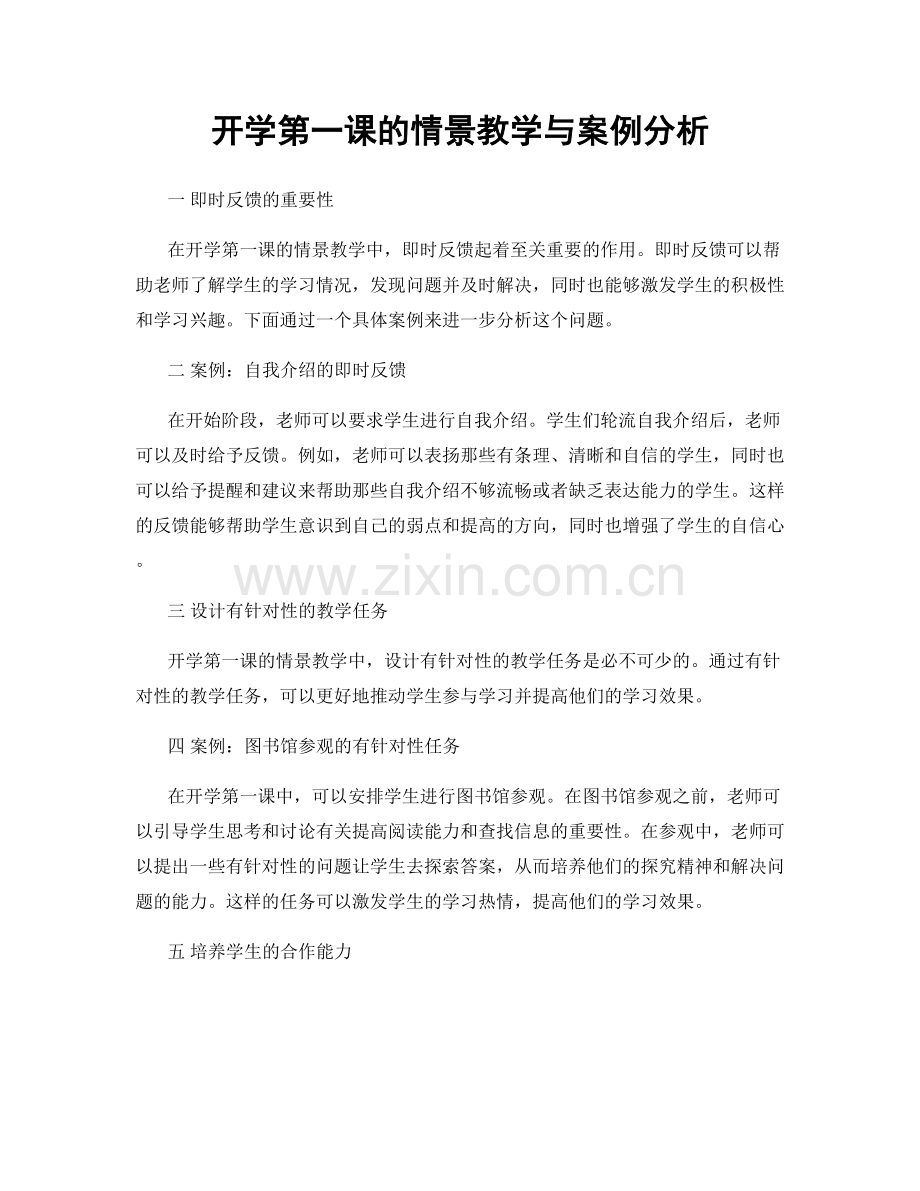 开学第一课的情景教学与案例分析

一 即时反馈的重要性

在开学第一课的情景教学中，即时反馈起着至关重要的作用。即时反馈可以帮助老师了解学生的学习情况，发现问题并及时解决，同时也能够激发学生的积极性和学习兴趣。下面通过一个具体案例来进一步分析这个问题。

二 案例：自我介绍的即时反馈

在开始阶段，老师可以要求学生进行自我介绍。学生们轮流自我介绍后，老师可以及时给予反馈。例如，老师可以表扬那些有条理、清晰和自信的学生，同时也可以给予提醒和建议来帮助那些自我介绍不够流畅或者缺乏表达能力的学生。这样的反馈能够帮助学生意识到自己的弱点和提高的方向，同时也增强了学生的自信心。

三 设计有针对性的教学任务

开学第一课的情景教学中，设计有针对性的教学任务是必不可少的。通过有针对性的教学任务，可以更好地推动学生参与学习并提高他们的学习效果。

四 案例：图书馆参观的有针对性任务

在开学第一课中，可以安排学生进行图书馆参观。在图书馆参观之前，老师可以引导学生思考和讨论有关提高阅读能力和查找信息的重要性。在参观中，老师可以提出一些有针对性的问题让学生去探索答案，从而培养他们的探究精神和解决问题的能力。这样的任务可以激发学生的学习热情，提高他们的学习效果。

五 培养学生的合作能力

www.zixin.com.cn